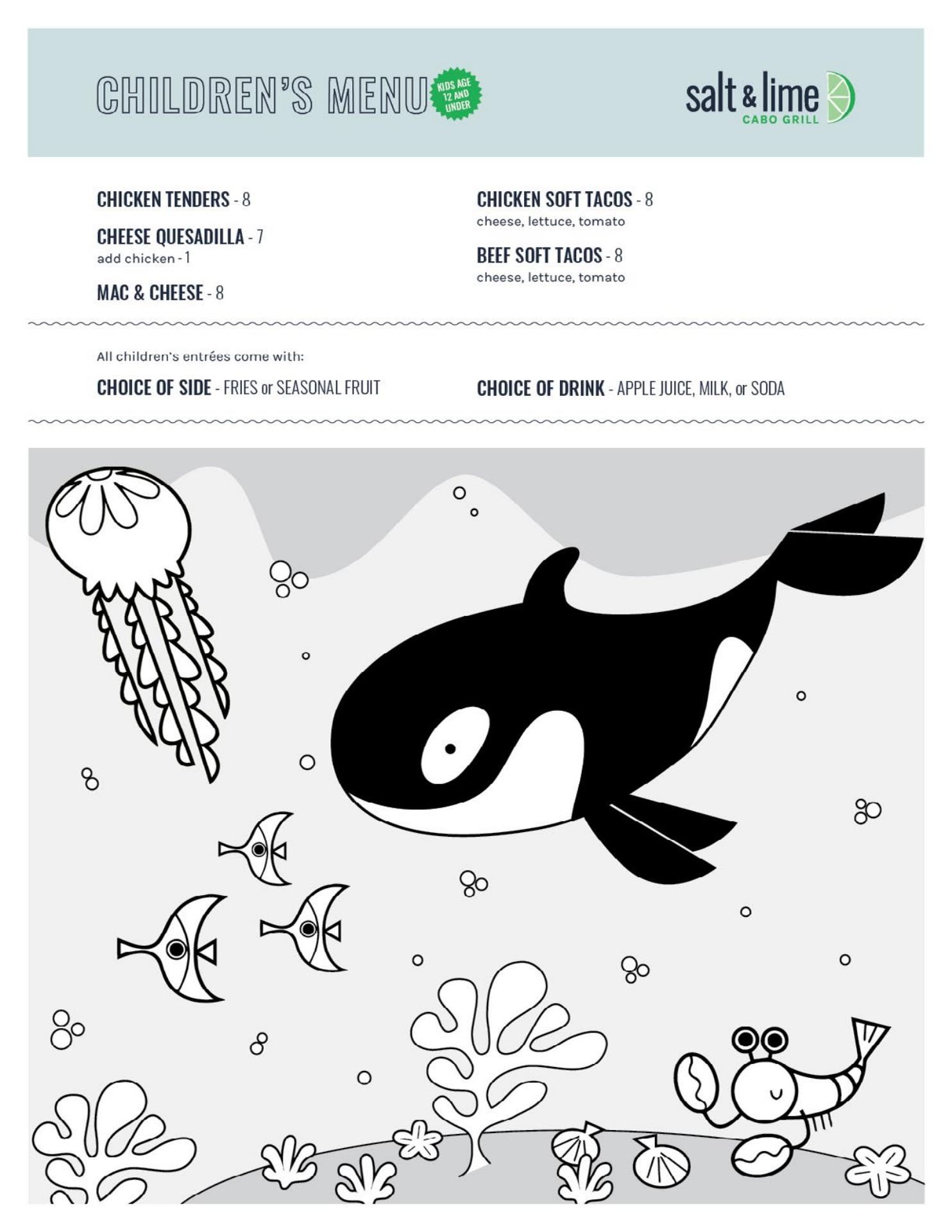 CHILDREN'S MENU
KIDS AGE 12 AND UNDER

salt & lime
CABO GRILL

CHICKEN TENDERS - 8

CHEESE QUESADILLA - 7
add chicken - 1

MAC & CHEESE - 8

CHICKEN SOFT TACOS - 8
cheese, lettuce, tomato

BEEF SOFT TACOS - 8
cheese, lettuce, tomato

All children's entrées come with:

CHOICE OF SIDE - FRIES or SEASONAL FRUIT

CHOICE OF DRINK - APPLE JUICE, MILK, or SODA